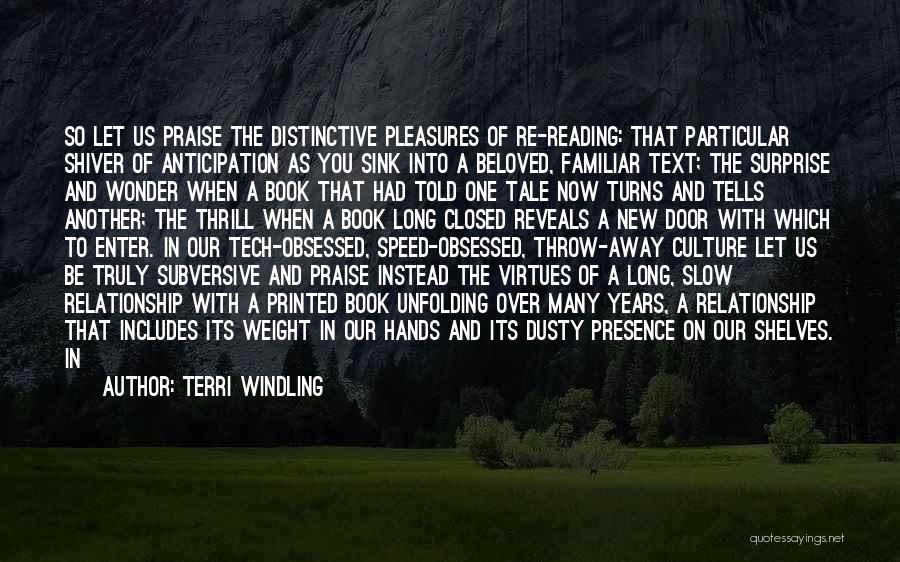 SO LET US PRAISE THE DISTINCTIVE PLEASURES OF RE-READING: THAT PARTICULAR SHIVER OF ANTICIPATION AS YOU SINK INTO A BELOVED, FAMILIAR TEXT; THE SURPRISE AND WONDER WHEN A BOOK THAT HAD TOLD ONE TALE NOW TURNS AND TELLS ANOTHER; THE THRILL WHEN A BOOK LONG CLOSED REVEALS A NEW DOOR WITH WHICH TO ENTER. IN OUR TECH-OBSESSED, SPEED-OBSESSED, THROW-AWAY CULTURE LET US BE TRULY SUBVERSIVE AND PRAISE INSTEAD THE VIRTUES OF A LONG, SLOW RELATIONSHIP WITH A PRINTED BOOK UNFOLDING OVER MANY YEARS, A RELATIONSHIP THAT INCLUDES ITS WEIGHT IN OUR HANDS AND ITS DUSTY PRESENCE ON OUR SHELVES. IN

AUTHOR: TERRI WINDLING

quotessayings.net